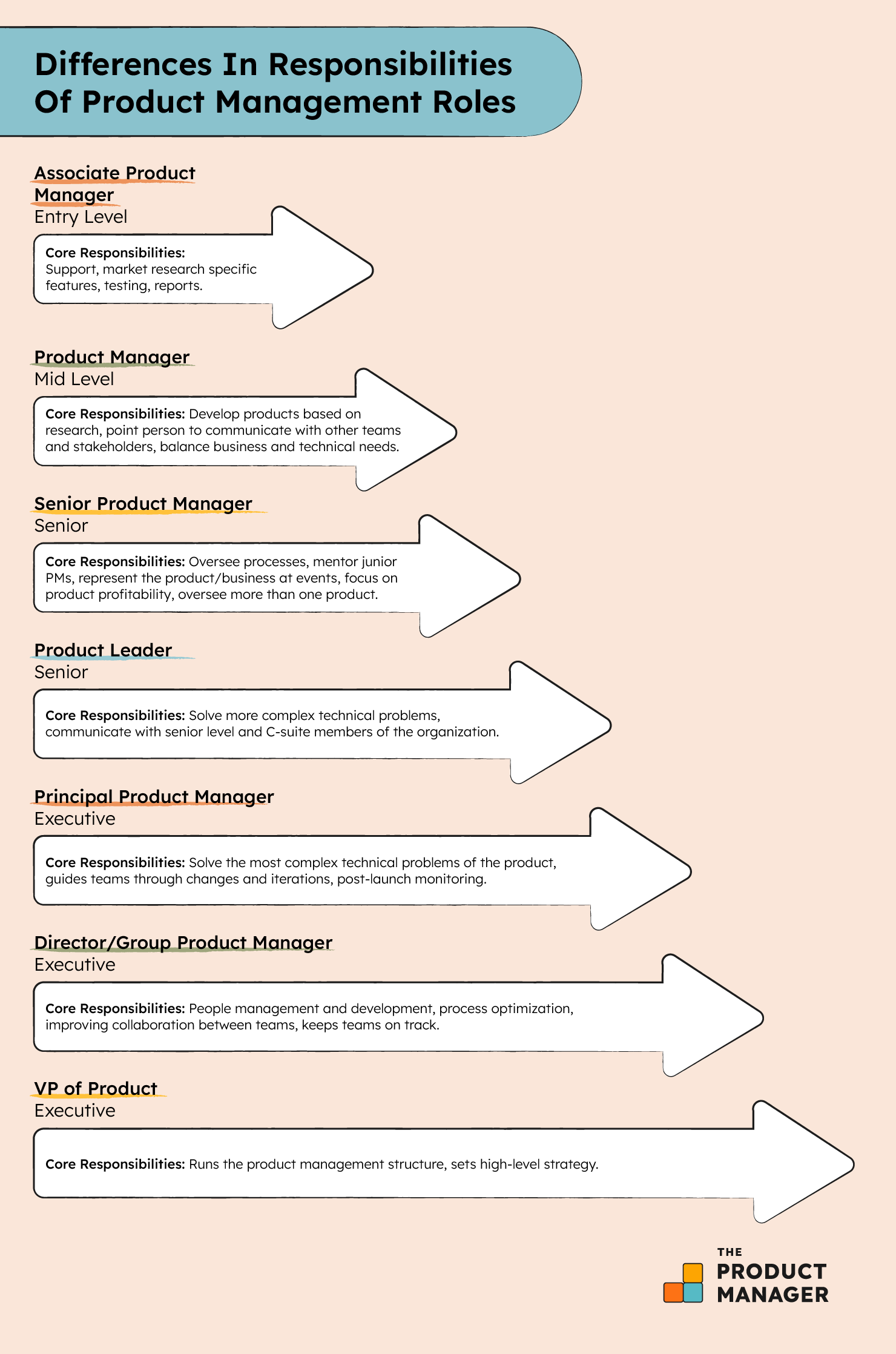 Differences In Responsibilities Of Product Management Roles

Associate Product Manager
Entry Level

Core Responsibilities:
Support, market research specific features, testing, reports.

Product Manager
Mid Level

Core Responsibilities: Develop products based on research, point person to communicate with other teams and stakeholders, balance business and technical needs.

Senior Product Manager
Senior

Core Responsibilities: Oversee processes, mentor junior PMs, represent the product/business at events, focus on product profitability, oversee more than one product.

Product Leader
Senior

Core Responsibilities: Solve more complex technical problems, communicate with senior level and C-suite members of the organization.

Principal Product Manager
Executive

Core Responsibilities: Solve the most complex technical problems of the product, guides teams through changes and iterations, post-launch monitoring.

Director/Group Product Manager
Executive

Core Responsibilities: People management and development, process optimization, improving collaboration between teams, keeps teams on track.

VP of Product
Executive

Core Responsibilities: Runs the product management structure, sets high-level strategy.

THE PRODUCT MANAGER